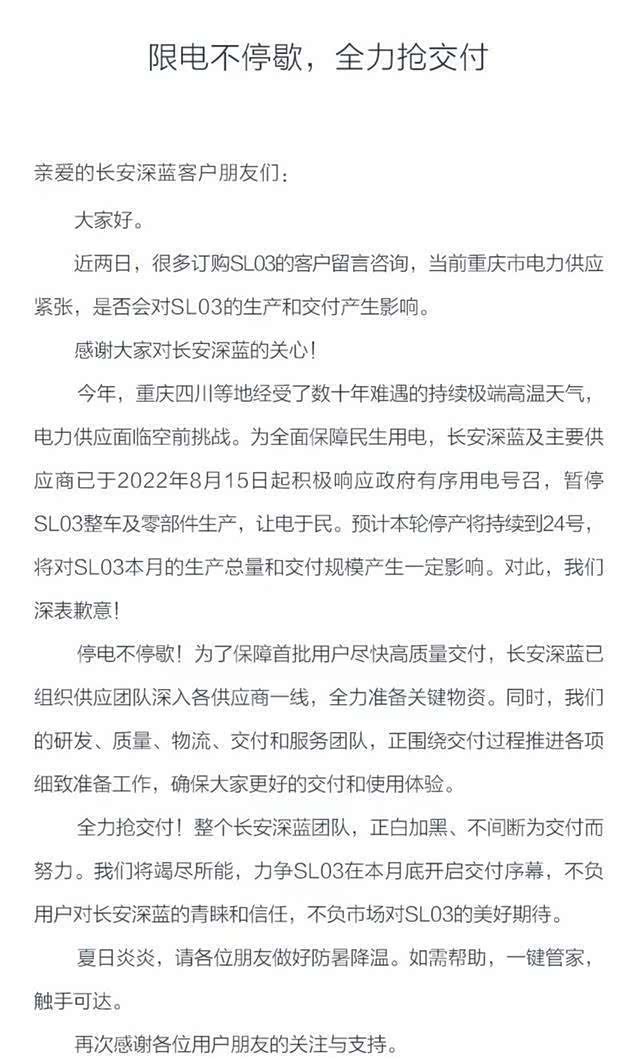 限电不停歇，全力抢交付

亲爱的长安深蓝客户朋友们：

大家好。

近两日，很多订购SL03的客户留言咨询，当前重庆市电力供应紧张，是否会对SL03的生产和交付产生影响。

感谢大家对长安深蓝的关心！

今年，重庆四川等地经受了数十年难遇的持续极端高温天气，电力供应面临空前挑战。为全面保障民生用电，长安深蓝及主要供应商已于2022年8月15日起积极响应政府有序用电号召，暂停SL03整车及零部件生产，让电于民。预计本轮停产将持续到24号，将对SL03本月的生产总量和交付规模产生一定影响。对此，我们深表歉意！

停电不停歇！为了保障首批用户尽快高质量交付，长安深蓝已组织供应团队深入各供应商一线，全力准备关键物资。同时，我们的研发、质量、物流、交付和服务团队，正围绕交付过程推进各项细致准备工作，确保大家更好的交付和使用体验。

全力抢交付！整个长安深蓝团队，正白加黑、不间断为交付而努力。我们将竭尽所能，力争SL03在本月底开启交付序幕，不负用户对长安深蓝的青睐和信任，不负市场对SL03的美好期待。

夏日炎炎，请各位朋友做好防暑降温。如需帮助，一键管家，触手可达。

再次感谢各位用户朋友的关注与支持。